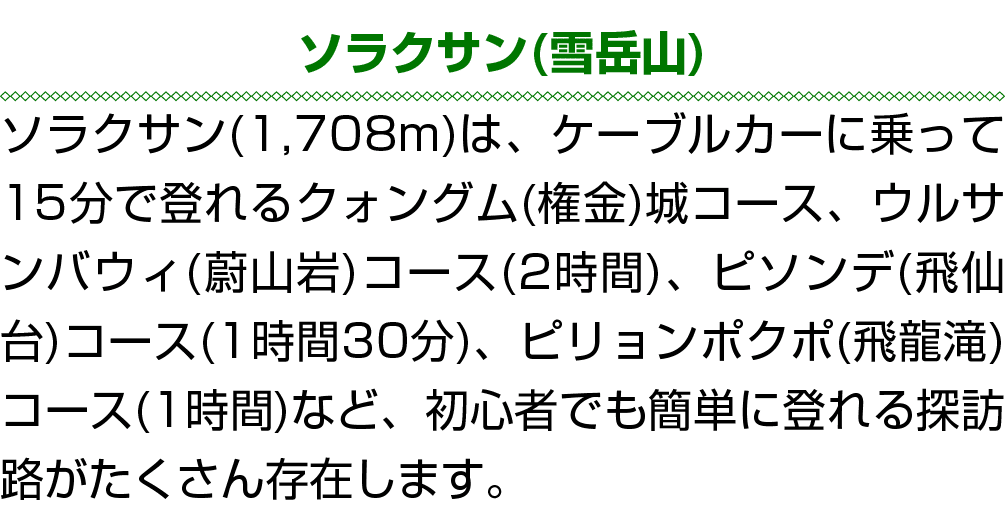 ソラクサン(雪岳山)

ソラクサン(1,708m)は、ケーブルカーに乗って15分で登れるクォングム(権金)城コース、ウルサンバウィ(蔚山岩)コース(2時間)、ピソンデ(飛仙台)コース(1時間30分)、ピリョンポクポ(飛龍滝)コース(1時間)など、初心者でも簡単に登れる探訪路がたくさん存在します。